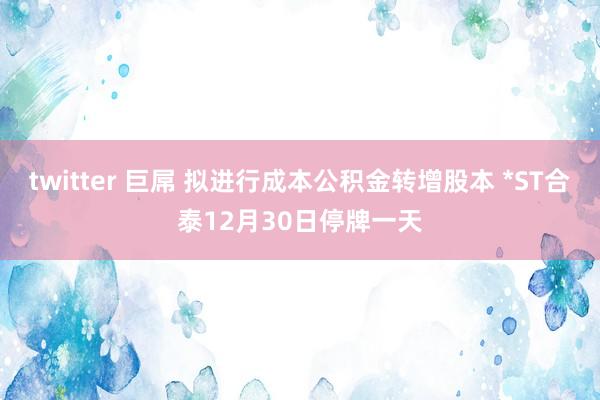 twitter 巨屌 拟进行成本公积金转增股本 *ST合泰12月30日停牌一天